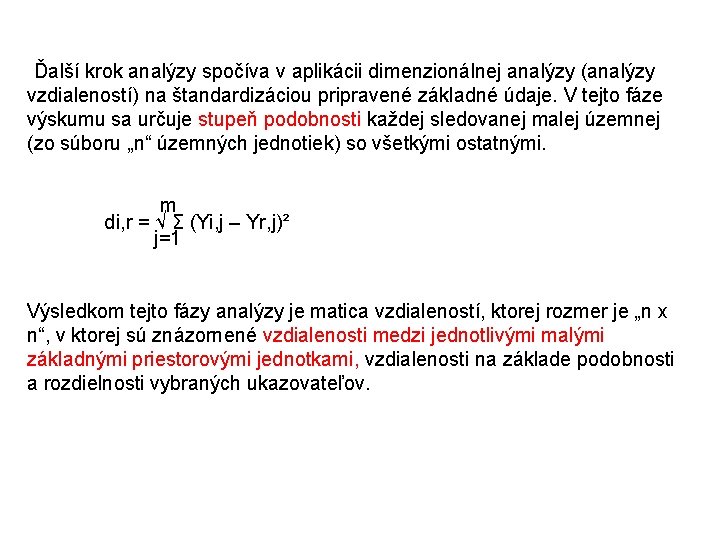 Ďalší krok analýzy spočíva v aplikácii dimenzionálnej analýzy (analýzy vzdialeností) na štandardizáciou pripravené základné údaje. V tejto fáze výskumu sa určuje stupeň podobnosti každej sledovanej malej územnej (zo súboru „n“ územných jednotiek) so všetkými ostatnými.

$di,r = \sqrt{\sum_{j=1}^{m} (Yi,j – Yr,j)^2}$

Výsledkom tejto fázy analýzy je matica vzdialeností, ktorej rozmer je „n x n“, v ktorej sú znázornené vzdialenosti medzi jednotlivými malými základnými priestorovými jednotkami, vzdialenosti na základe podobnosti a rozdielnosti vybraných ukazovateľov.